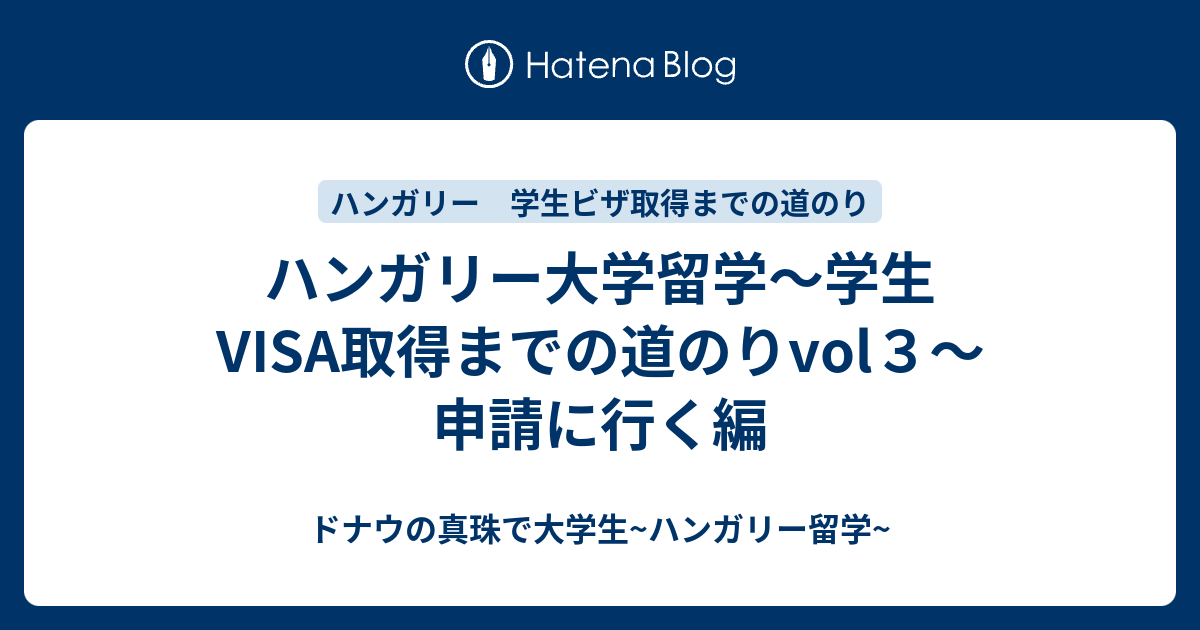 Hatena Blog

ハンガリー　学生ビザ取得までの道のり

ハンガリー大学留学〜学生VISA取得までの道のりvol３〜申請に行く編

ドナウの真珠で大学生~ハンガリー留学~